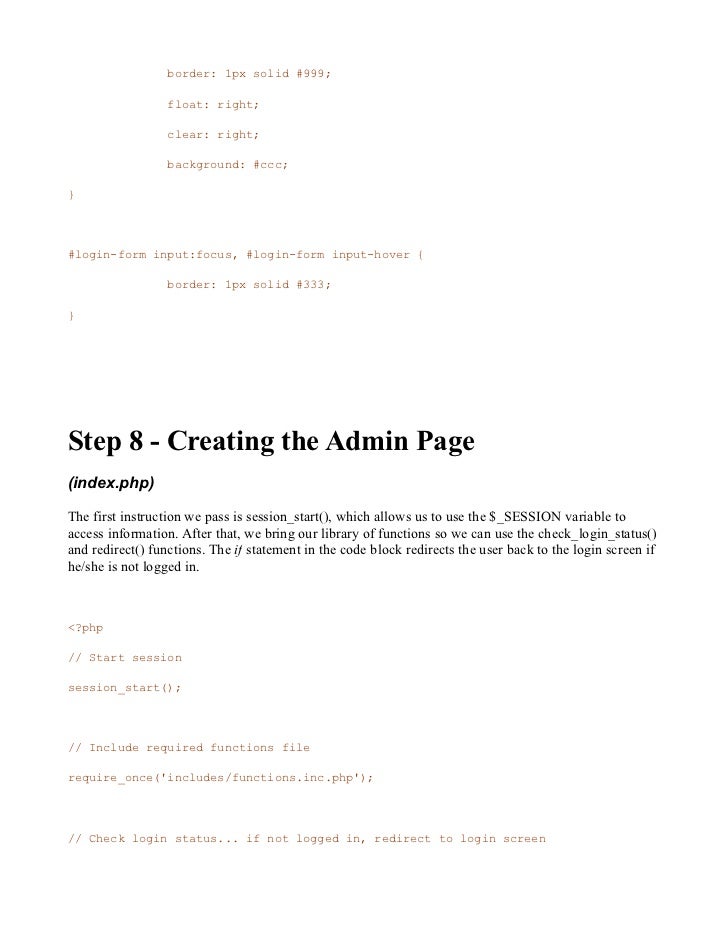 border: 1px solid #999;

float: right;

clear: right;

background: #ccc;

}

#login-form input:focus, #login-form input-hover {

border: 1px solid #333;

}

Step 8 - Creating the Admin Page

(index.php)

The first instruction we pass is session_start(), which allows us to use the $_SESSION variable to access information. After that, we bring our library of functions so we can use the check_login_status() and redirect() functions. The if statement in the code block redirects the user back to the login screen if he/she is not logged in.

<?php

// Start session

session_start();

// Include required functions file

require_once('includes/functions.inc.php');

// Check login status... if not logged in, redirect to login screen